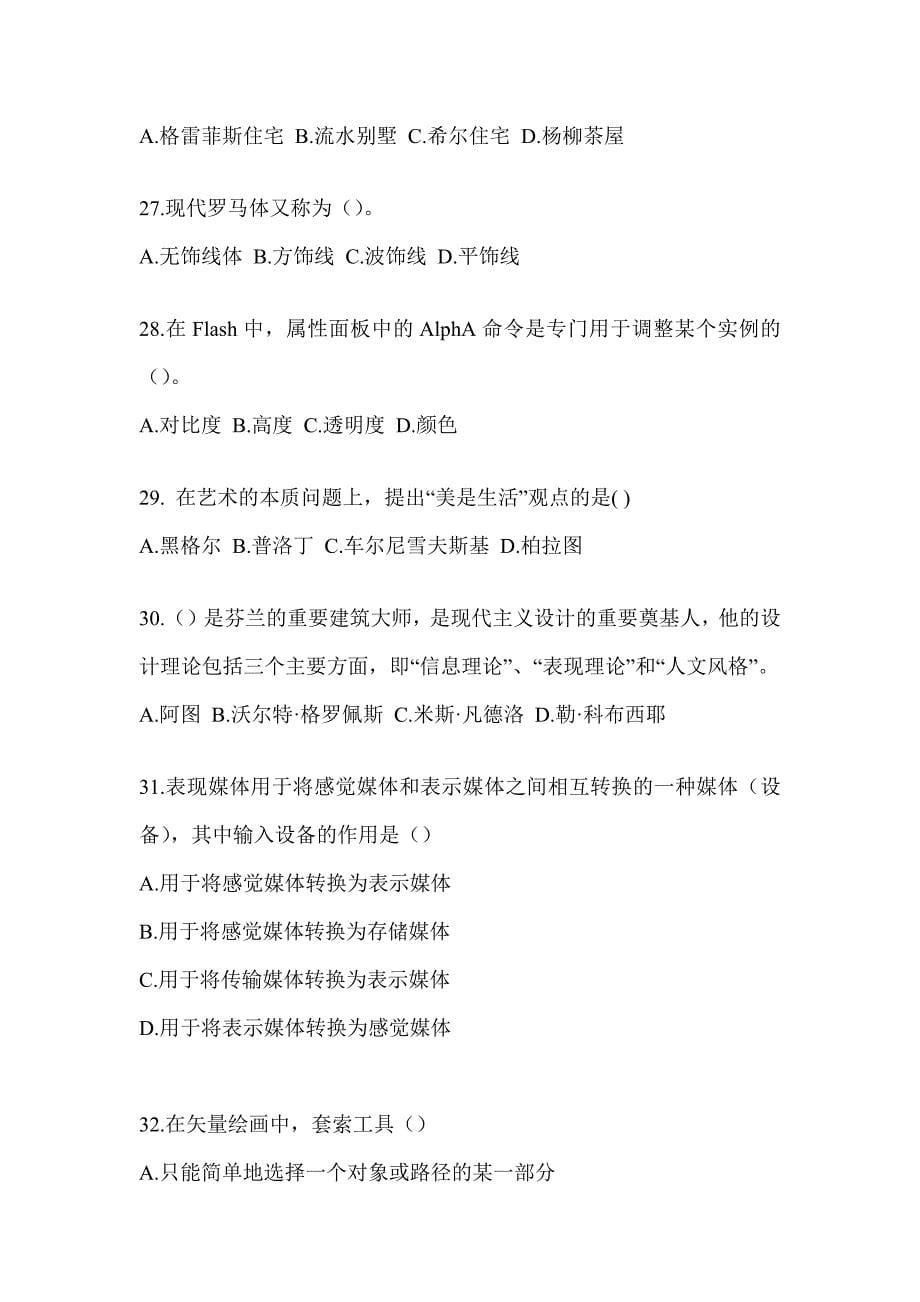 A.格雷菲斯住宅 B.流水别墅 C.希尔住宅 D.杨柳茶屋

27.现代罗马体又称为（）。

A.无饰线体 B.方饰线 C.波饰线 D.平饰线

28.在 Flash 中，属性面板中的 AlphA 命令是专门用于调整某个实例的（）。

A.对比度 B.高度 C.透明度 D.颜色

29. 在艺术的本质问题上，提出“美是生活”观点的是( )

A.黑格尔 B.普洛丁 C.车尔尼雪夫斯基 D.柏拉图

30.（）是芬兰的重要建筑大师，是现代主义设计的重要奠基人，他的设计理论包括三个主要方面，即“信息理论”、“表现理论”和“人文风格”。

A.阿图 B.沃尔特·格罗佩斯 C.米斯·凡德洛 D.勒·科布西耶

31.表现媒体用于将感觉媒体和表示媒体之间相互转换的一种媒体（设备），其中输入设备的作用是（）

A.用于将感觉媒体转换为表示媒体

B.用于将感觉媒体转换为存储媒体

C.用于将传输媒体转换为表示媒体

D.用于将表示媒体转换为感觉媒体

32.在矢量绘画中，套索工具（）

A.只能简单地选择一个对象或路径的某一部分